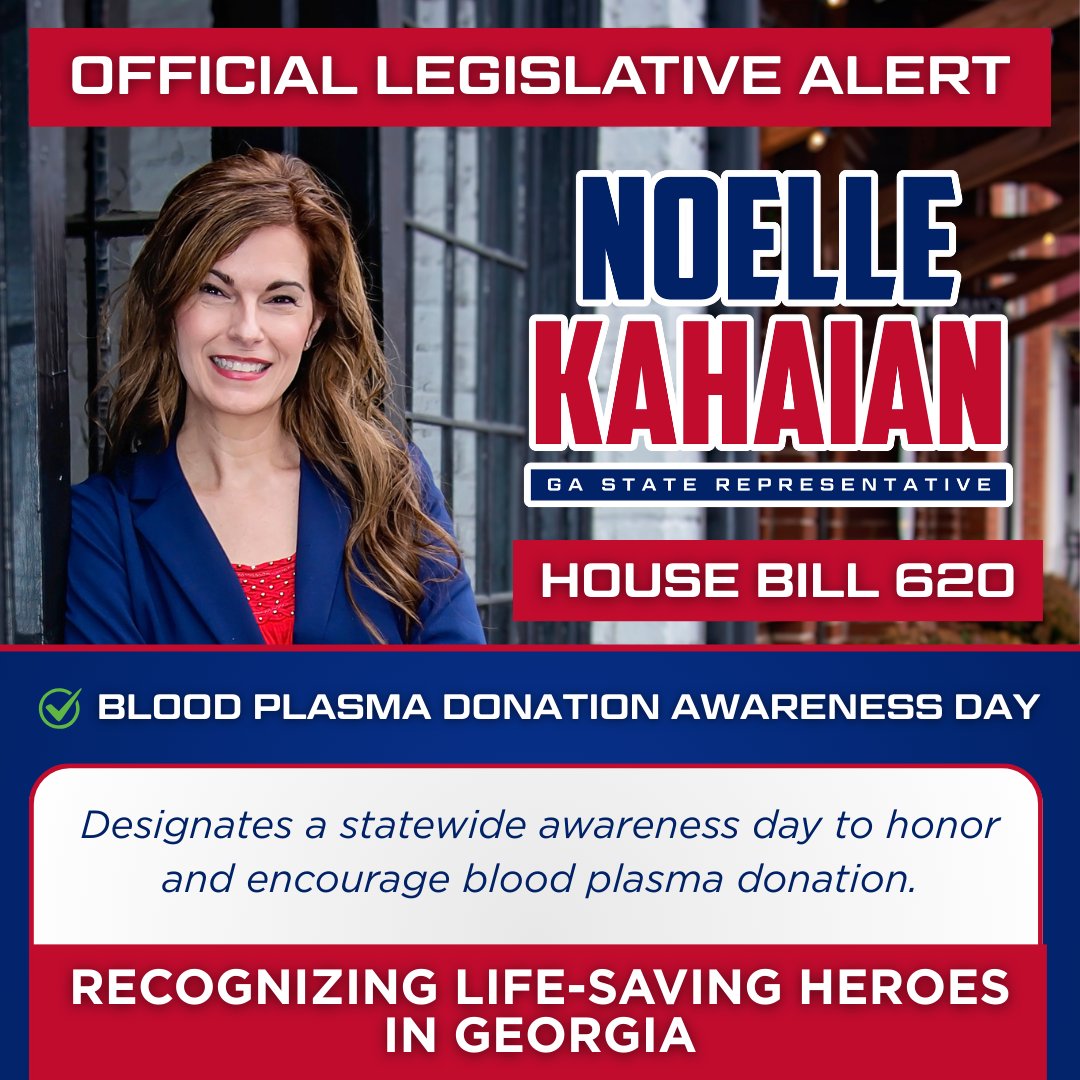 OFFICIAL LEGISLATIVE ALERT

NOELLE KAHAIAN

GA STATE REPRESENTATIVE

HOUSE BILL 620

BLOOD PLASMA DONATION AWARENESS DAY

Designates a statewide awareness day to honor and encourage blood plasma donation.

RECOGNIZING LIFE-SAVING HEROES IN GEORGIA